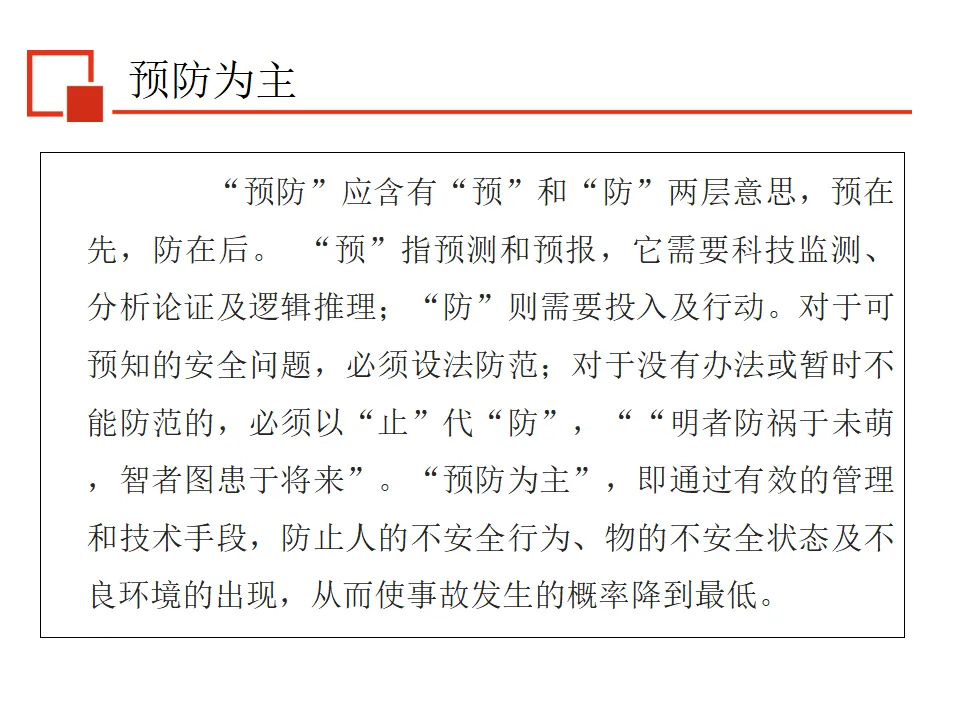 预防为主

“预防”应含有“预”和“防”两层意思，预在先，防在后。 “预”指预测和预报，它需要科技监测、分析论证及逻辑推理；“防”则需要投入及行动。对于可预知的安全问题，必须设法防范；对于没有办法或暂时不能防范的，必须以“止”代“防”，““明者防祸于未萌，智者图患于将来”。“预防为主”，即通过有效的管理和技术手段，防止人的不安全行为、物的不安全状态及不良环境的出现，从而使事故发生的概率降到最低。